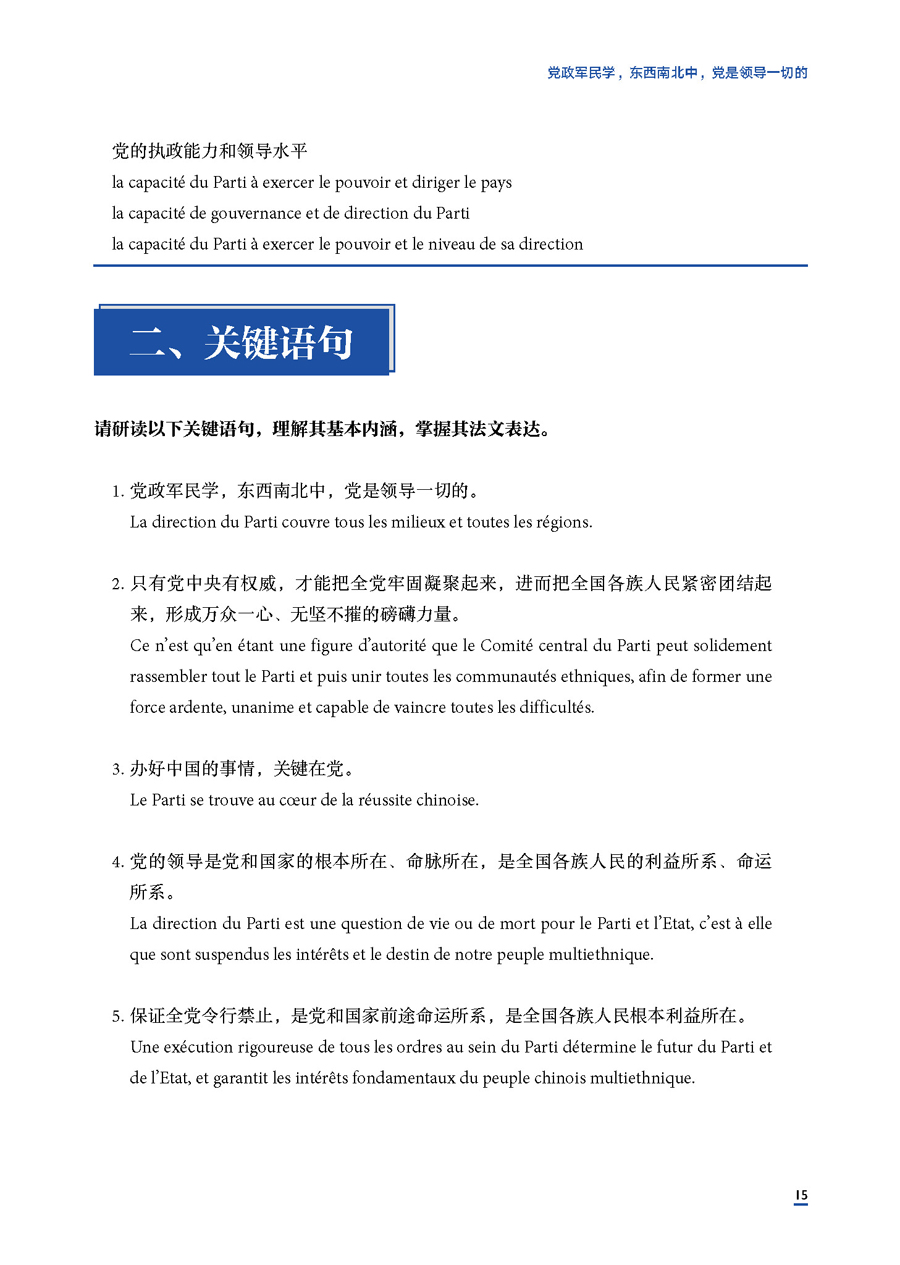 党政军民学，东西南北中，党是领导一切的

党的执政能力和领导水平
la capacité du Parti à exercer le pouvoir et diriger le pays
la capacité de gouvernance et de direction du Parti
la capacité du Parti à exercer le pouvoir et le niveau de sa direction

二、关键语句

请研读以下关键语句，理解其基本内涵，掌握其法文表达。

1. 党政军民学，东西南北中，党是领导一切的。
La direction du Parti couvre tous les milieux et toutes les régions.

2. 只有党中央有权威，才能把全党牢固凝聚起来，进而把全国各族人民紧密团结起来，形成万众一心、无坚不摧的磅礴力量。
Ce n'est qu'en étant une figure d'autorité que le Comité central du Parti peut solidement rassembler tout le Parti et puis unir toutes les communautés ethniques, afin de former une force ardente, unanime et capable de vaincre toutes les difficultés.

3. 办好中国的事情，关键在党。
Le Parti se trouve au cœur de la réussite chinoise.

4. 党的领导是党和国家的根本所在、命脉所在，是全国各族人民的利益所系、命运所系。
La direction du Parti est une question de vie ou de mort pour le Parti et l'Etat, c'est à elle que sont suspendus les intérêts et le destin de notre peuple multiethnique.

5. 保证全党令行禁止，是党和国家前途命运所系，是全国各族人民根本利益所在。
Une exécution rigoureuse de tous les ordres au sein du Parti détermine le futur du Parti et de l'Etat, et garantit les intérêts fondamentaux du peuple chinois multiethnique.

15